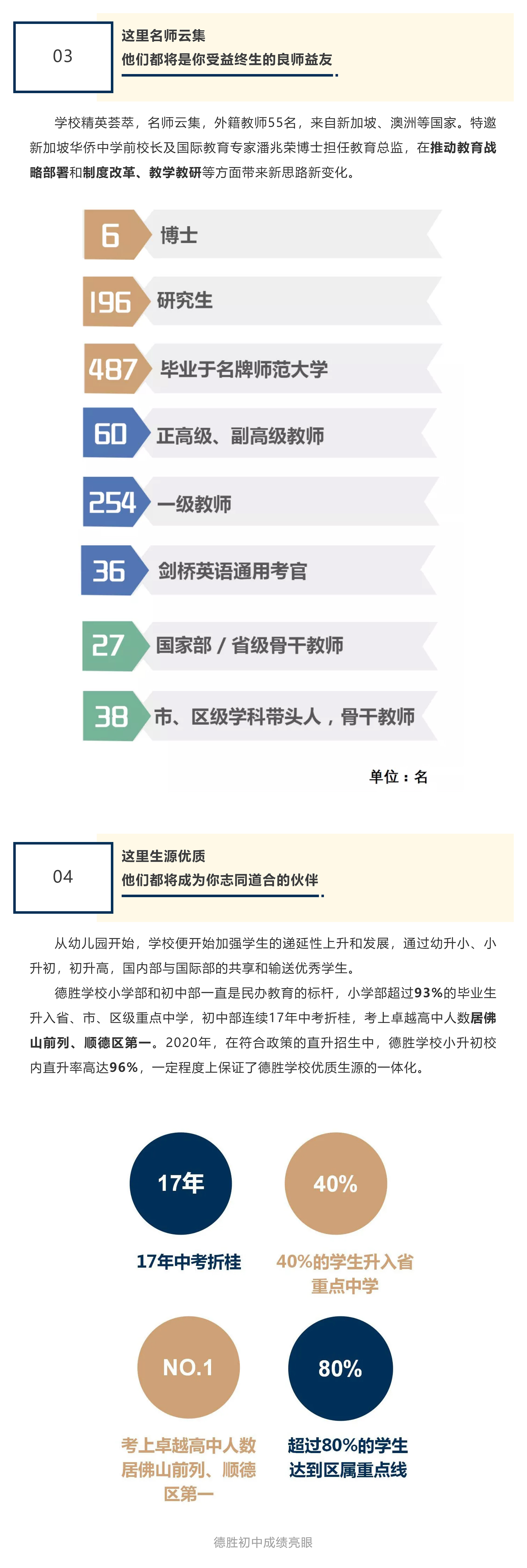 03

这里名师云集
他们都将是你受益终生的良师益友

学校精英荟萃，名师云集，外籍教师55名，来自新加坡、澳洲等国家。特邀新加坡华侨中学前校长及国际教育专家潘兆荣博士担任教育总监，在推动教育战略部署和制度改革、教学教研等方面带来新思路新变化。

6 博士
196 研究生
487 毕业于名牌师范大学
60 正高级、副高级教师
254 一级教师
36 剑桥英语通用考官
27 国家部 / 省级骨干教师
38 市、区级学科带头人，骨干教师

单位：名

04

这里生源优质
他们都将成为你志同道合的伙伴

从幼儿园开始，学校便开始加强学生的递延性上升和发展，通过幼升小、小升初，初升高，国内部与国际部的共享和输送优秀学生。

德胜学校小学部和初中部一直是民办教育的标杆，小学部超过93%的毕业生升入省、市、区级重点中学，初中部连续17年中考折桂，考上卓越高中人数居佛山前列、顺德区第一。2020年，在符合政策的直升招生中，德胜学校小升初校内直升率高达96%，一定程度上保证了德胜学校优质生源的一体化。

17年
17年中考折桂

40%
40%的学生升入省重点中学

NO.1
考上卓越高中人数居佛山前列、顺德区第一

80%
超过80%的学生达到区属重点线

德胜初中成绩亮眼